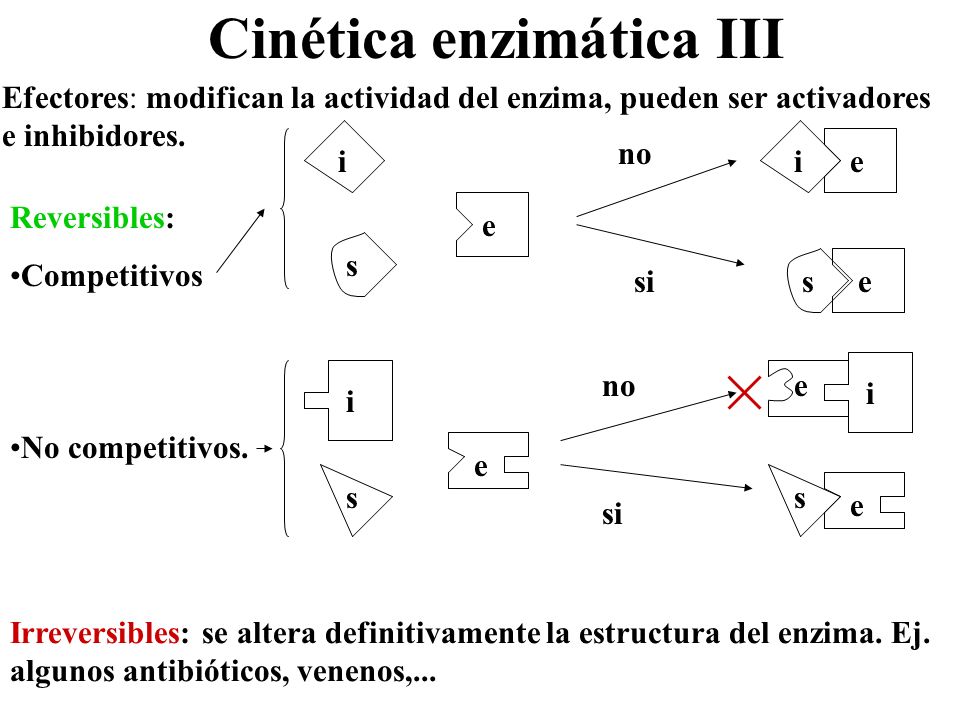 Cinética enzimática III

Efectores: modifican la actividad del enzima, pueden ser activadores e inhibidores.

Reversibles:

•Competitivos

i

s

e

no

si

i e

s e

•No competitivos.

i

s

e

no

si

e i

s e

Irreversibles: se altera definitivamente la estructura del enzima. Ej. algunos antibióticos, venenos,...